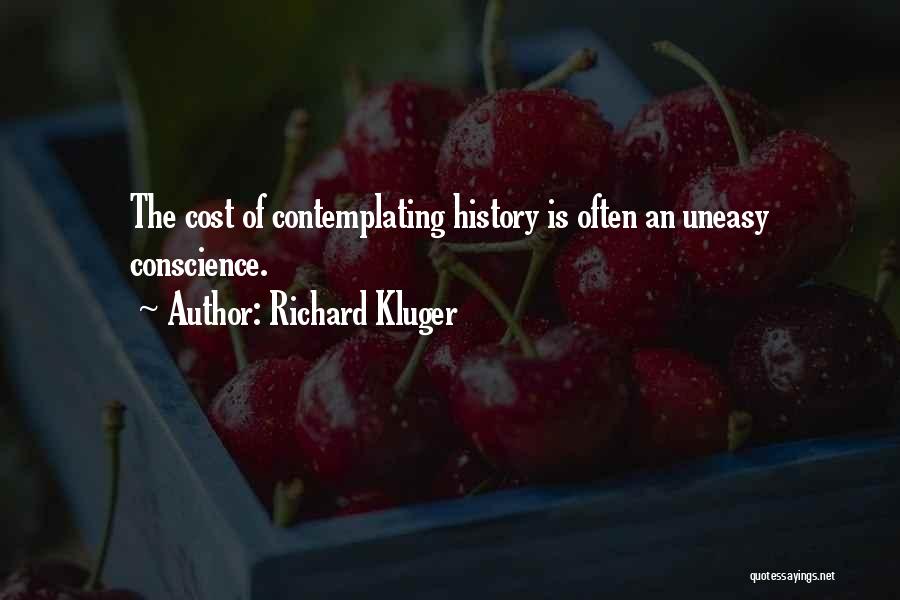 The cost of contemplating history is often an uneasy conscience.

~ Author: Richard Kluger

quotessayings.net